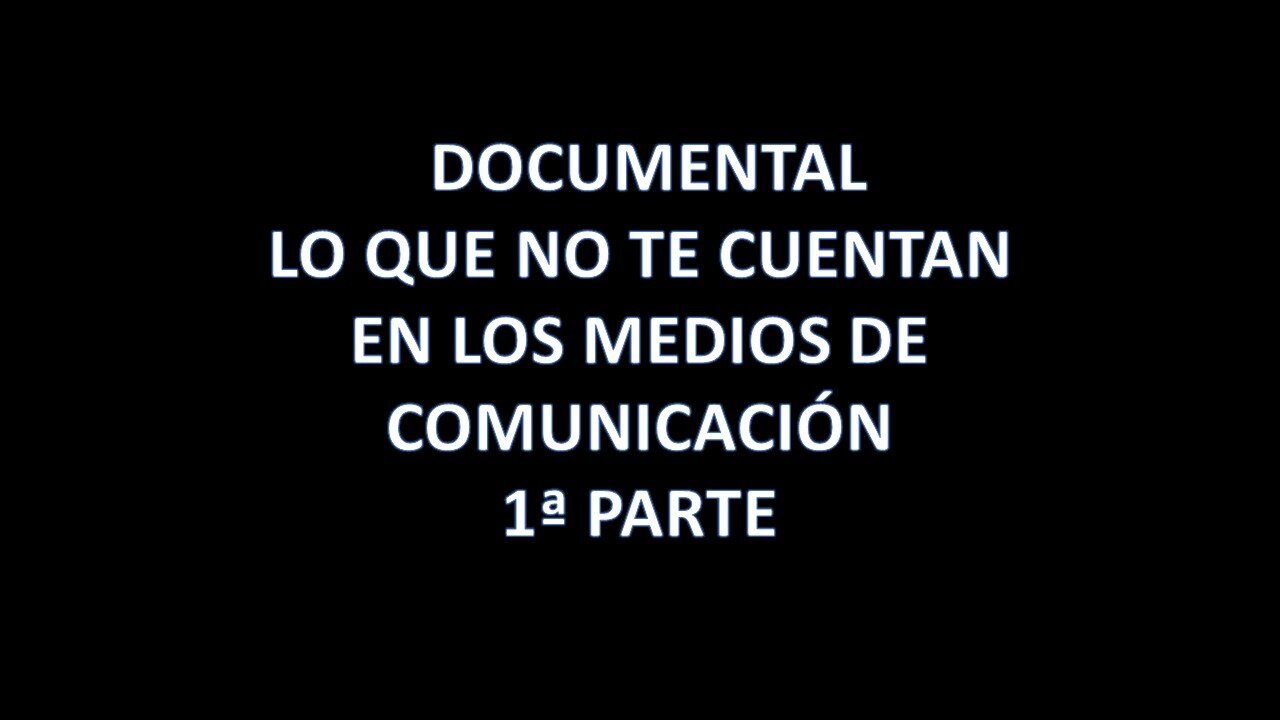 DOCUMENTAL
LO QUE NO TE CUENTAN
EN LOS MEDIOS DE
COMUNICACIÓN
1ª PARTE